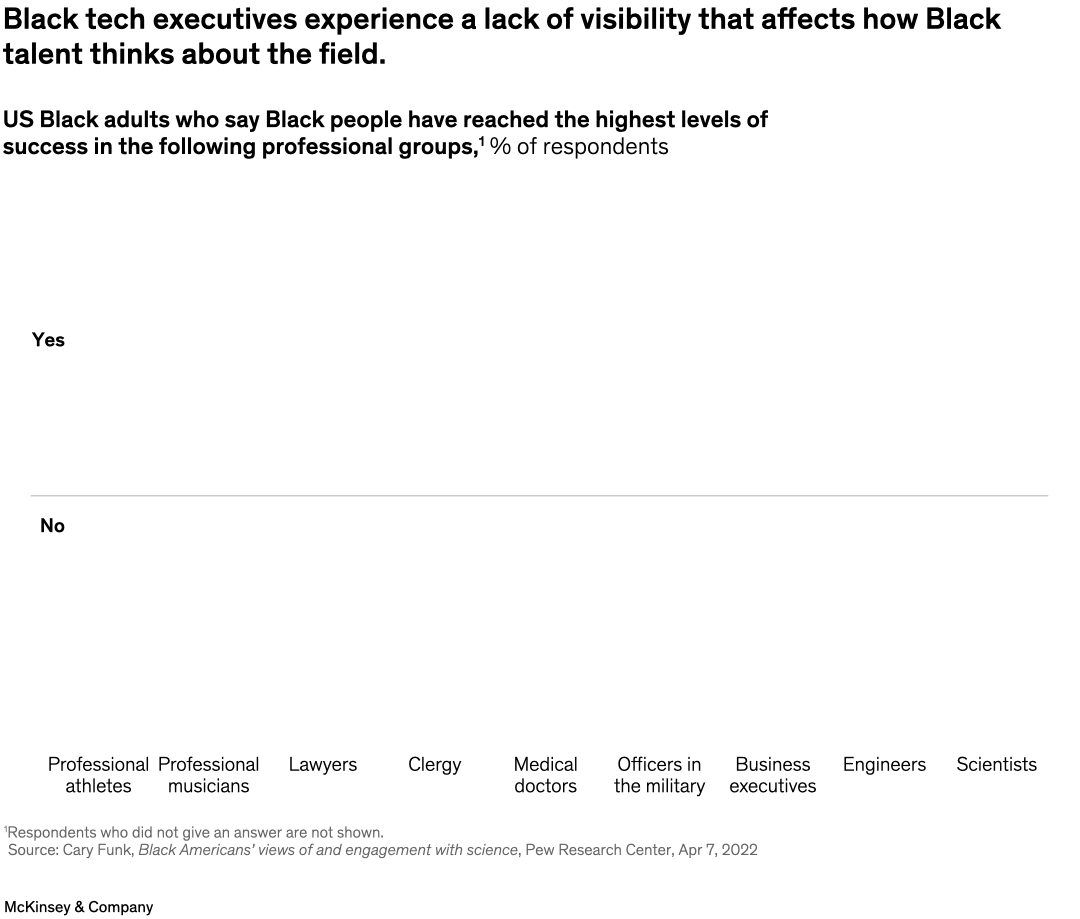 Black tech executives experience a lack of visibility that affects how Black talent thinks about the field.

US Black adults who say Black people have reached the highest levels of success in the following professional groups,$^1$ % of respondents

Yes

No

Professional athletes
Professional musicians
Lawyers
Clergy
Medical doctors
Officers in the military
Business executives
Engineers
Scientists

$^1$Respondents who did not give an answer are not shown.
Source: Cary Funk, Black Americans' views of and engagement with science, Pew Research Center, Apr 7, 2022

McKinsey & Company